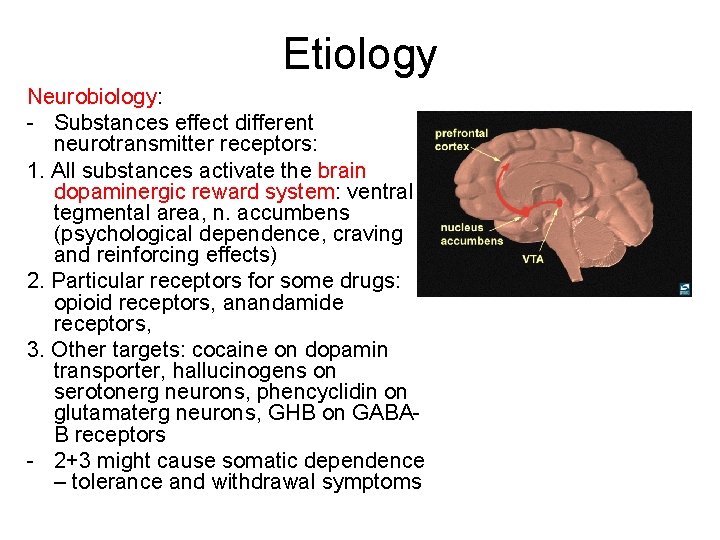 Etiology

Neurobiology:

- Substances effect different neurotransmitter receptors:

1. All substances activate the brain dopaminergic reward system: ventral tegmental area, n. accumbens (psychological dependence, craving and reinforcing effects)

2. Particular receptors for some drugs: opioid receptors, anandamide receptors,

3. Other targets: cocaine on dopamin transporter, hallucinogens on serotonerg neurons, phencyclidin on glutamaterg neurons, GHB on GABA-B receptors

- 2+3 might cause somatic dependence – tolerance and withdrawal symptoms

prefrontal cortex

nucleus accumbens

VTA